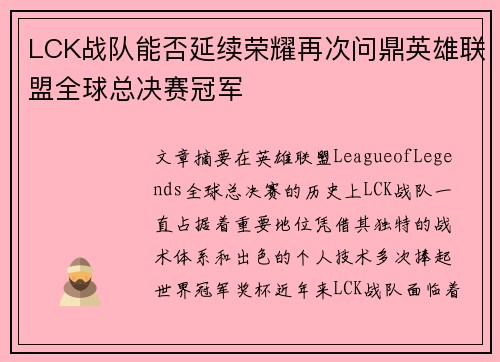 LCK战队能否延续荣耀再次问鼎英雄联盟全球总决赛冠军

文章摘要在英雄联盟LeagueofLegends全球总决赛的历史上LCK战队一直占据着重要地位凭借其独特的战术体系和出色的个人技术多次捧起世界冠军奖杯近年来LCK战队面临着